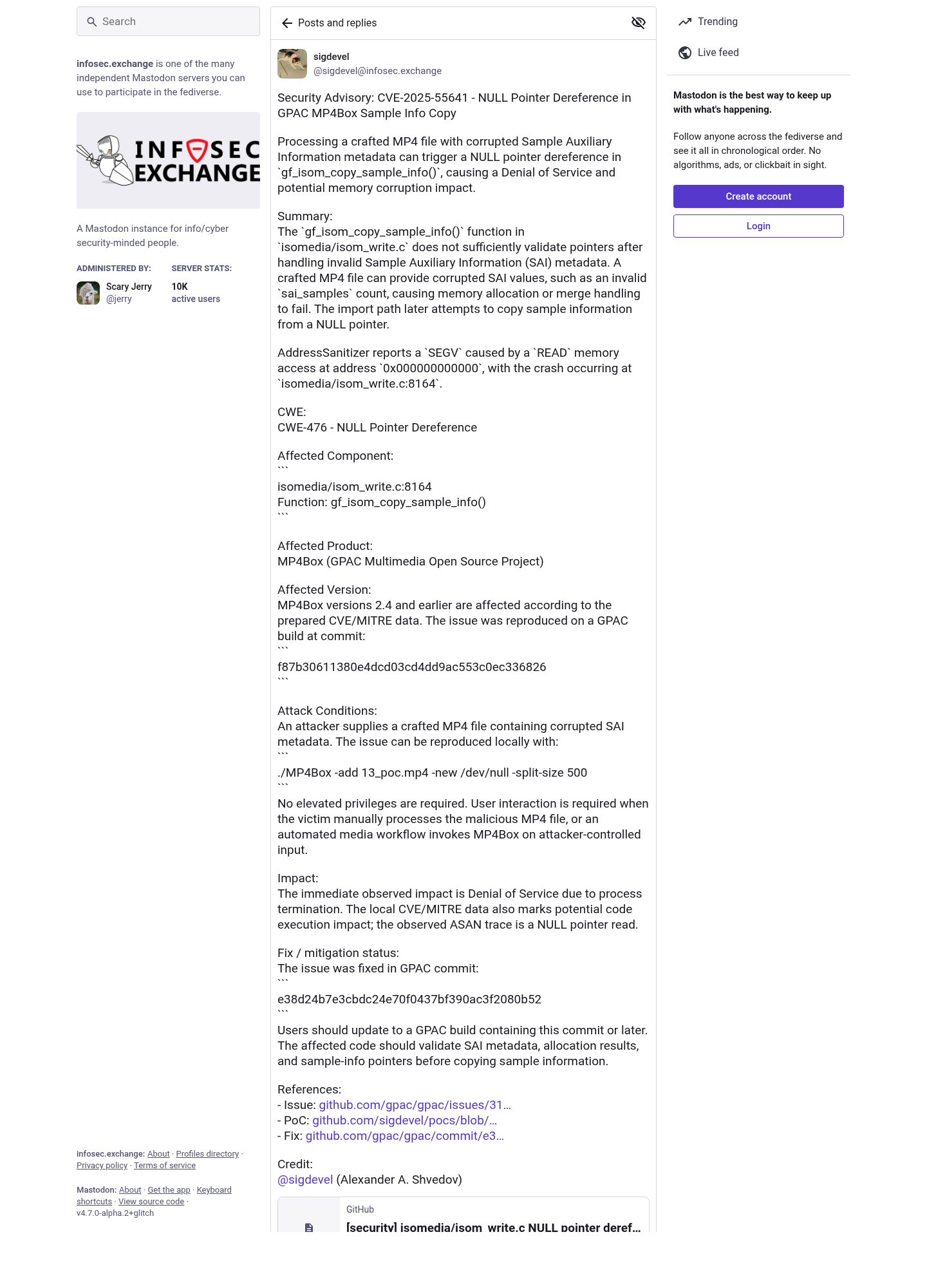 Search

infosec.exchange is one of the many independent Mastodon servers you can use to participate in the fediverse.

INFOSEC EXCHANGE

A Mastodon instance for info/cyber security-minded people.

ADMINISTERED BY:
Scary Jerry
@jerry

SERVER STATS:
10K
active users

infosec.exchange: About · Profiles directory · Privacy policy · Terms of service

Mastodon: About · Get the app · Keyboard shortcuts · View source code · v4.7.0-alpha.2+glitch

Posts and replies

sigdevel
@sigdevel@infosec.exchange

Security Advisory: CVE-2025-55641 - NULL Pointer Dereference in GPAC MP4Box Sample Info Copy

Processing a crafted MP4 file with corrupted Sample Auxiliary Information metadata can trigger a NULL pointer dereference in `gf_isom_copy_sample_info()`, causing a Denial of Service and potential memory corruption impact.

Summary:
The `gf_isom_copy_sample_info()` function in `isomedia/isom_write.c` does not sufficiently validate pointers after handling invalid Sample Auxiliary Information (SAI) metadata. A crafted MP4 file can provide corrupted SAI values, such as an invalid `sai_samples` count, causing memory allocation or merge handling to fail. The import path later attempts to copy sample information from a NULL pointer.

AddressSanitizer reports a `SEGV` caused by a `READ` memory access at address `0x000000000000`, with the crash occurring at `isomedia/isom_write.c:8164`.

CWE:
CWE-476 - NULL Pointer Dereference

Affected Component:
```
isomedia/isom_write.c:8164
Function: gf_isom_copy_sample_info()
```

Affected Product:
MP4Box (GPAC Multimedia Open Source Project)

Affected Version:
MP4Box versions 2.4 and earlier are affected according to the prepared CVE/MITRE data. The issue was reproduced on a GPAC build at commit:
```
f87b30611380e4dcd03cd4dd9ac553c0ec336826
```

Attack Conditions:
An attacker supplies a crafted MP4 file containing corrupted SAI metadata. The issue can be reproduced locally with:
```
./MP4Box -add 13_poc.mp4 -new /dev/null -split-size 500
```
No elevated privileges are required. User interaction is required when the victim manually processes the malicious MP4 file, or an automated media workflow invokes MP4Box on attacker-controlled input.

Impact:
The immediate observed impact is Denial of Service due to process termination. The local CVE/MITRE data also marks potential code execution impact; the observed ASAN trace is a NULL pointer read.

Fix / mitigation status:
The issue was fixed in GPAC commit:
```
e38d24b7e3cbdc24e70f0437bf390ac3f2080b52
```
Users should update to a GPAC build containing this commit or later. The affected code should validate SAI metadata, allocation results, and sample-info pointers before copying sample information.

References:
- Issue: github.com/gpac/gpac/issues/31…
- PoC: github.com/sigdevel/pocs/blob/…
- Fix: github.com/gpac/gpac/commit/e3…

Credit:
@sigdevel (Alexander A. Shvedov)

GitHub
[security] isomedia/isom_write.c NULL pointer deref…

Trending
Live feed

Mastodon is the best way to keep up with what's happening.

Follow anyone across the fediverse and see it all in chronological order. No algorithms, ads, or clickbait in sight.

Create account
Login